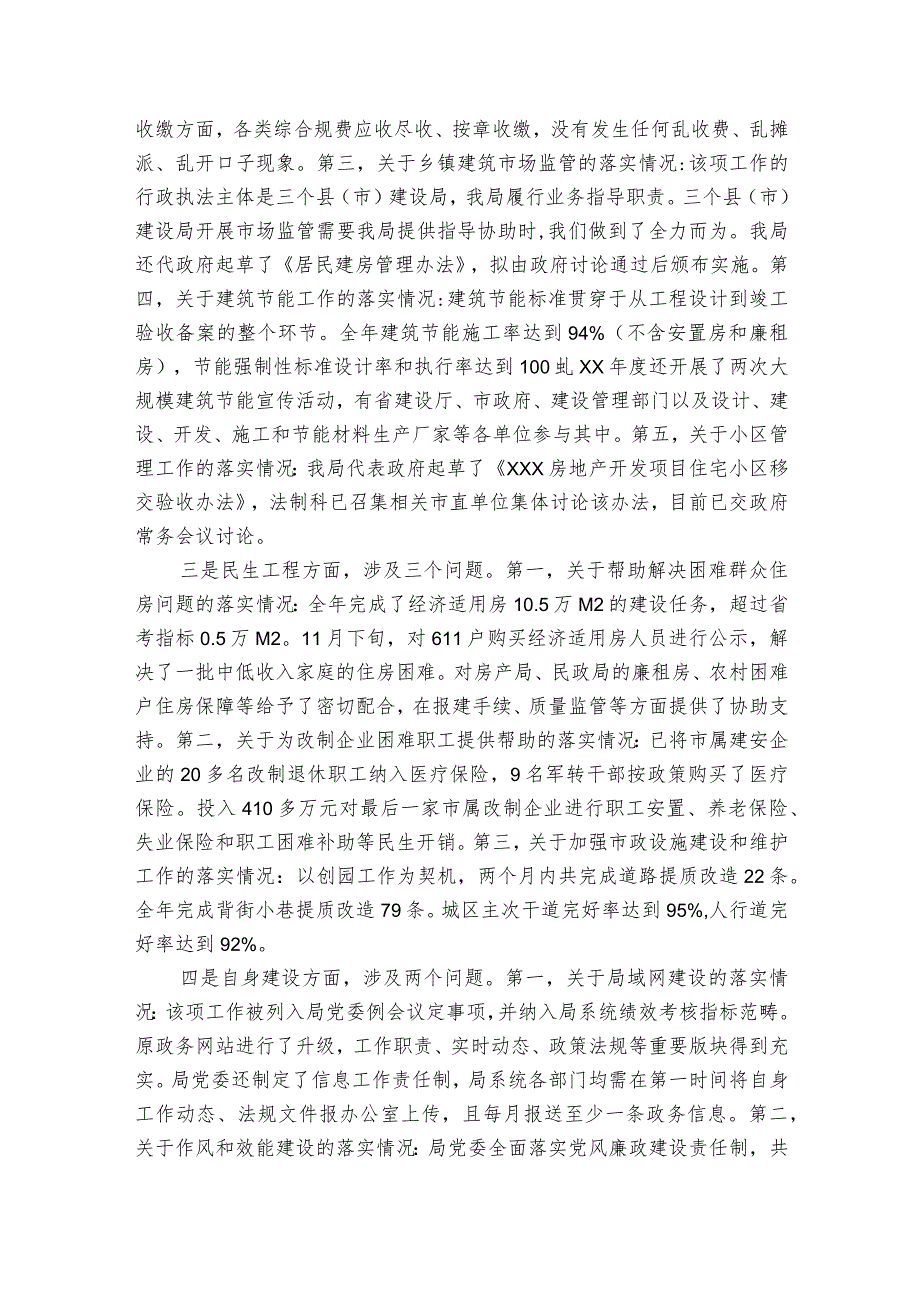 收缴方面，各类综合规费应收尽收、按章收缴，没有发生任何乱收费、乱摊派、乱开口子现象。第三，关于乡镇建筑市场监管的落实情况:该项工作的行政执法主体是三个县（市）建设局，我局履行业务指导职责。三个县（市）建设局开展市场监管需要我局提供指导协助时,我们做到了全力而为。我局还代政府起草了《居民建房管理办法》，拟由政府讨论通过后颁布实施。第四，关于建筑节能工作的落实情况:建筑节能标准贯穿于从工程设计到竣工验收备案的整个环节。全年建筑节能施工率达到94%（不含安置房和廉租房），节能强制性标准设计率和执行率达到100虬XX年度还开展了两次大规模建筑节能宣传活动，有省建设厅、市政府、建设管理部门以及设计、建设、开发、施工和节能材料生产厂家等各单位参与其中。第五，关于小区管理工作的落实情况:我局代表政府起草了《XXX房地产开发项目住宅小区移交验收办法》，法制科已召集相关市直单位集体讨论该办法，目前已交政府常务会议讨论。

三是民生工程方面，涉及三个问题。第一，关于帮助解决困难群众住房问题的落实情况:全年完成了经济适用房10.5万M2的建设任务，超过省考指标0.5万M2。11月下旬，对611户购买经济适用房人员进行公示，解决了一批中低收入家庭的住房困难。对房产局、民政局的廉租房、农村困难户住房保障等给予了密切配合，在报建手续、质量监管等方面提供了协助支持。第二，关于为改制企业困难职工提供帮助的落实情况:已将市属建安企业的20多名改制退休职工纳入医疗保险，9名军转干部按政策购买了医疗保险。投入410多万元对最后一家市属改制企业进行职工安置、养老保险、失业保险和职工困难补助等民生开销。第三，关于加强市政设施建设和维护工作的落实情况：以创园工作为契机，两个月内共完成道路提质改造22条。全年完成背街小巷提质改造79条。城区主次干道完好率达到95%,人行道完好率达到92%。

四是自身建设方面，涉及两个问题。第一，关于局域网建设的落实情况:该项工作被列入局党委例会议定事项,并纳入局系统绩效考核指标范畴。原政务网站进行了升级，工作职责、实时动态、政策法规等重要版块得到充实。局党委还制定了信息工作责任制，局系统各部门均需在第一时间将自身工作动态、法规文件报办公室上传，且每月报送至少一条政务信息。第二，关于作风和效能建设的落实情况:局党委全面落实党风廉政建设责任制，共